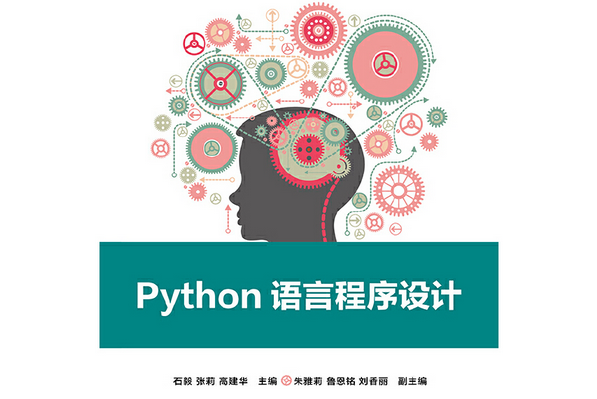 Python 语言程序设计

石毅 张莉 高建华 主编 朱雅莉 鲁恩铭 刘香丽 副主编